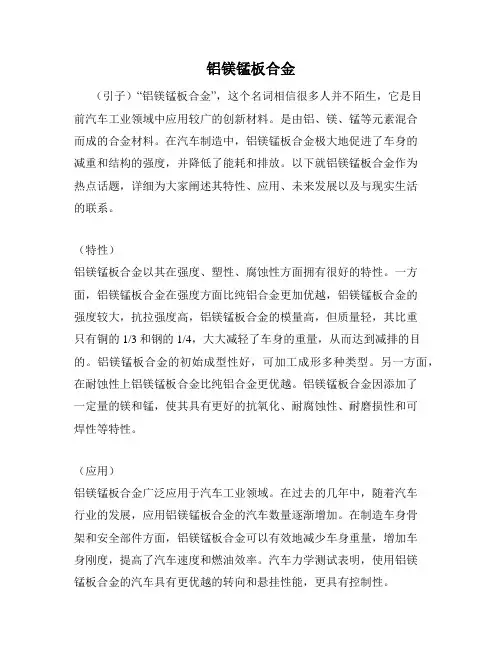 铝镁锰板合金

（引子）“铝镁锰板合金”，这个名词相信很多人并不陌生，它是目前汽车工业领域中应用较广的创新材料。是由铝、镁、锰等元素混合而成的合金材料。在汽车制造中，铝镁锰板合金极大地促进了车身的减重和结构的强度，并降低了能耗和排放。以下就铝镁锰板合金作为热点话题，详细为大家阐述其特性、应用、未来发展以及与现实生活的联系。

（特性）
铝镁锰板合金以其在强度、塑性、腐蚀性方面拥有很好的特性。一方面，铝镁锰板合金在强度方面比纯铝合金更加优越，铝镁锰板合金的强度较大，抗拉强度高，铝镁锰板合金的模量高，但质量轻，其比重只有铜的 1/3 和钢的 1/4，大大减轻了车身的重量，从而达到减排的目的。铝镁锰板合金的初始成型性好，可加工成形多种类型。另一方面，在耐蚀性上铝镁锰板合金比纯铝合金更优越。铝镁锰板合金因添加了一定量的镁和锰，使其具有更好的抗氧化、耐腐蚀性、耐磨损性和可焊性等特性。

（应用）
铝镁锰板合金广泛应用于汽车工业领域。在过去的几年中，随着汽车行业的发展，应用铝镁锰板合金的汽车数量逐渐增加。在制造车身骨架和安全部件方面，铝镁锰板合金可以有效地减少车身重量，增加车身刚度，提高了汽车速度和燃油效率。汽车力学测试表明，使用铝镁锰板合金的汽车具有更优越的转向和悬挂性能，更具有控制性。